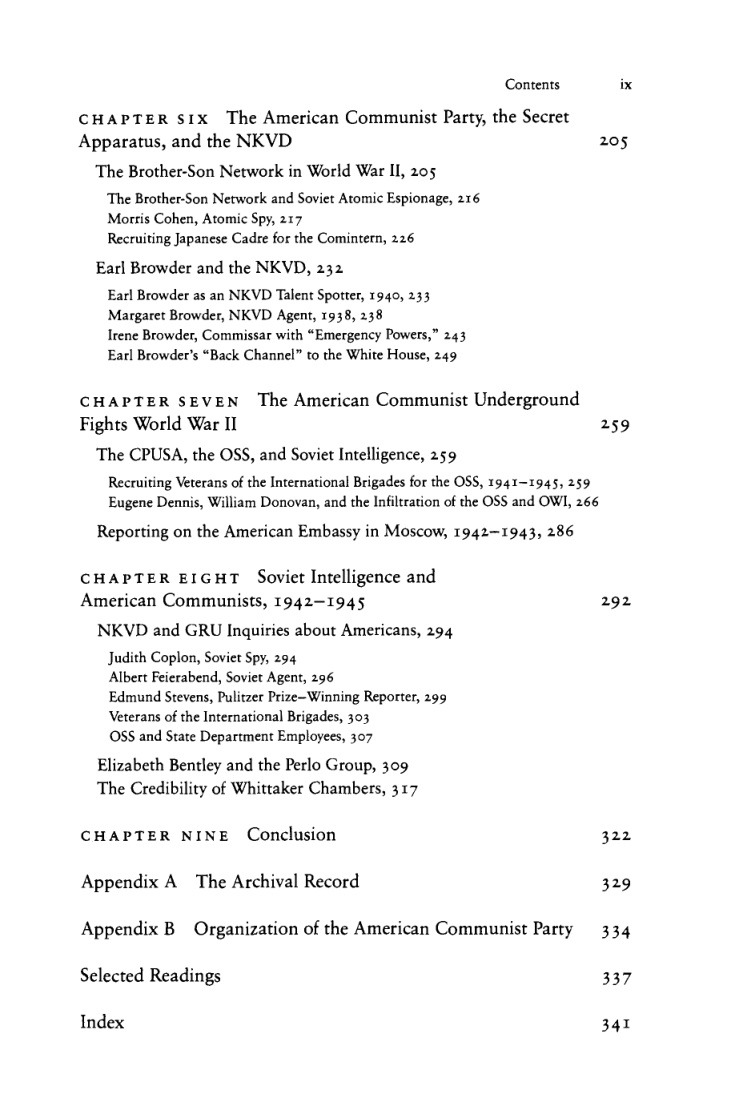 Contents ix

CHAPTER SIX The American Communist Party, the Secret Apparatus, and the NKVD 205

The Brother-Son Network in World War II, 205

The Brother-Son Network and Soviet Atomic Espionage, 216
Morris Cohen, Atomic Spy, 217
Recruiting Japanese Cadre for the Comintern, 226

Earl Browder and the NKVD, 232

Earl Browder as an NKVD Talent Spotter, 1940, 233
Margaret Browder, NKVD Agent, 1938, 238
Irene Browder, Commissar with "Emergency Powers," 243
Earl Browder's "Back Channel" to the White House, 249

CHAPTER SEVEN The American Communist Underground Fights World War II 259

The CPUSA, the OSS, and Soviet Intelligence, 259

Recruiting Veterans of the International Brigades for the OSS, 1941–1945, 259
Eugene Dennis, William Donovan, and the Infiltration of the OSS and OWI, 266

Reporting on the American Embassy in Moscow, 1942–1943, 286

CHAPTER EIGHT Soviet Intelligence and American Communists, 1942–1945 292

NKVD and GRU Inquiries about Americans, 294

Judith Coplon, Soviet Spy, 294
Albert Feierabend, Soviet Agent, 296
Edmund Stevens, Pulitzer Prize–Winning Reporter, 299
Veterans of the International Brigades, 303
OSS and State Department Employees, 307

Elizabeth Bentley and the Perlo Group, 309
The Credibility of Whittaker Chambers, 317

CHAPTER NINE Conclusion 322

Appendix A The Archival Record 329

Appendix B Organization of the American Communist Party 334

Selected Readings 337

Index 341